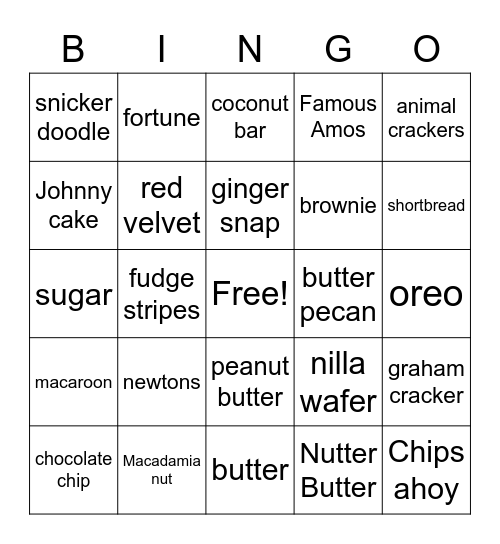 | B | I | N | G | O |
|---|---|---|---|---|
| snicker doodle | fortune | coconut bar | Famous Amos | animal crackers |
| Johnny cake | red velvet | ginger snap | brownie | shortbread |
| sugar | fudge stripes | Free! | butter pecan | oreo |
| macaroon | newtons | peanut butter | nilla wafer | graham cracker |
| chocolate chip | Macadamia nut | butter | Nutter Butter | Chips ahoy |